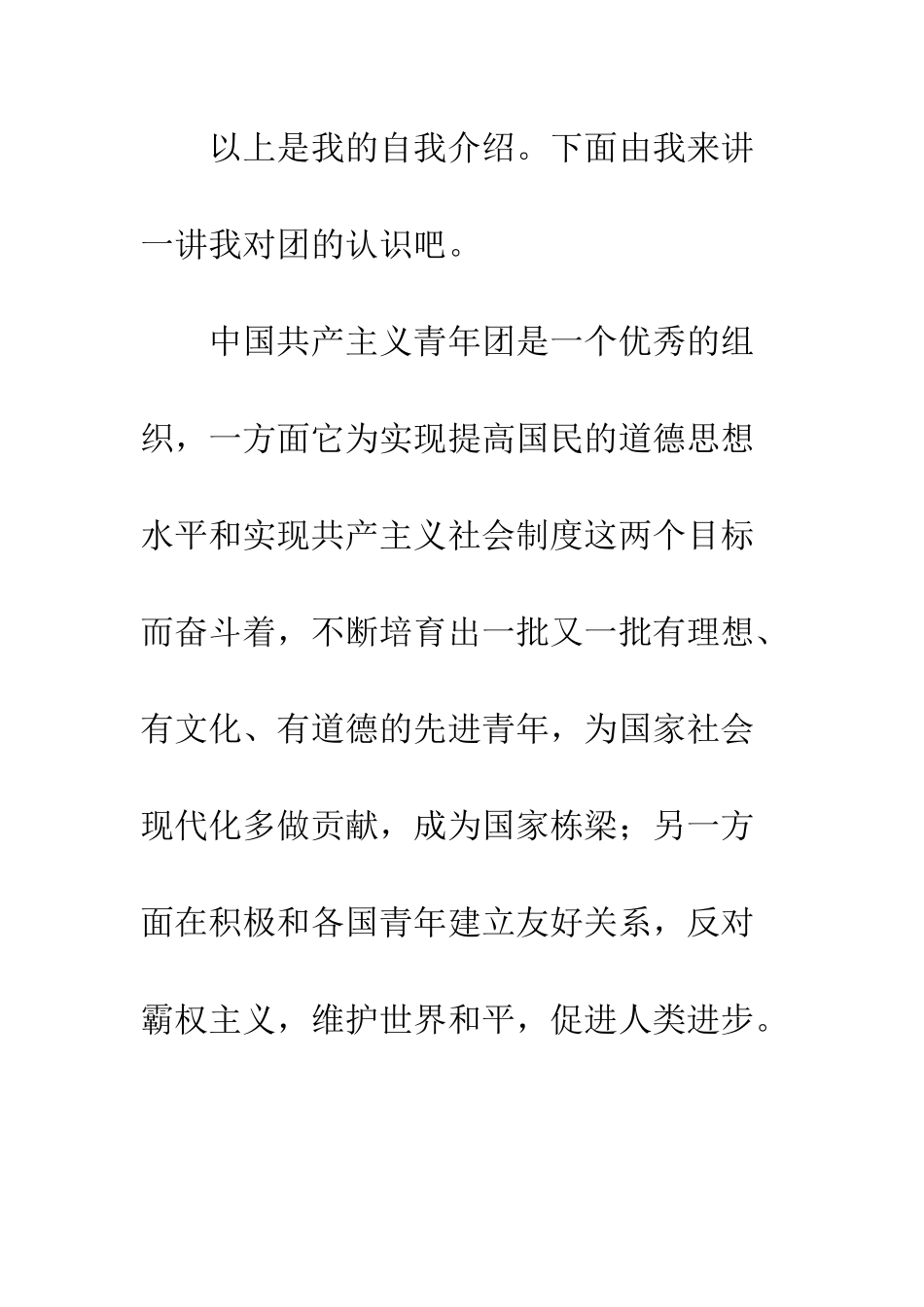 以上是我的自我介绍。下面由我来讲一讲我对团的认识吧。

中国共产主义青年团是一个优秀的组织，一方面它为实现提高国民的道德思想水平和实现共产主义社会制度这两个目标而奋斗着，不断培育出一批又一批有理想、有文化、有道德的先进青年，为国家社会现代化多做贡献，成为国家栋梁；另一方面在积极和各国青年建立友好关系，反对霸权主义，维护世界和平，促进人类进步。